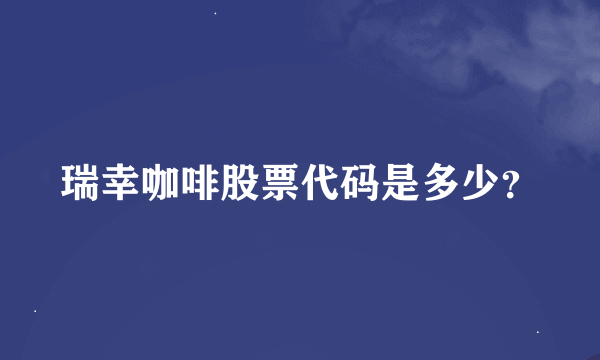 瑞幸咖啡股票代码是多少?